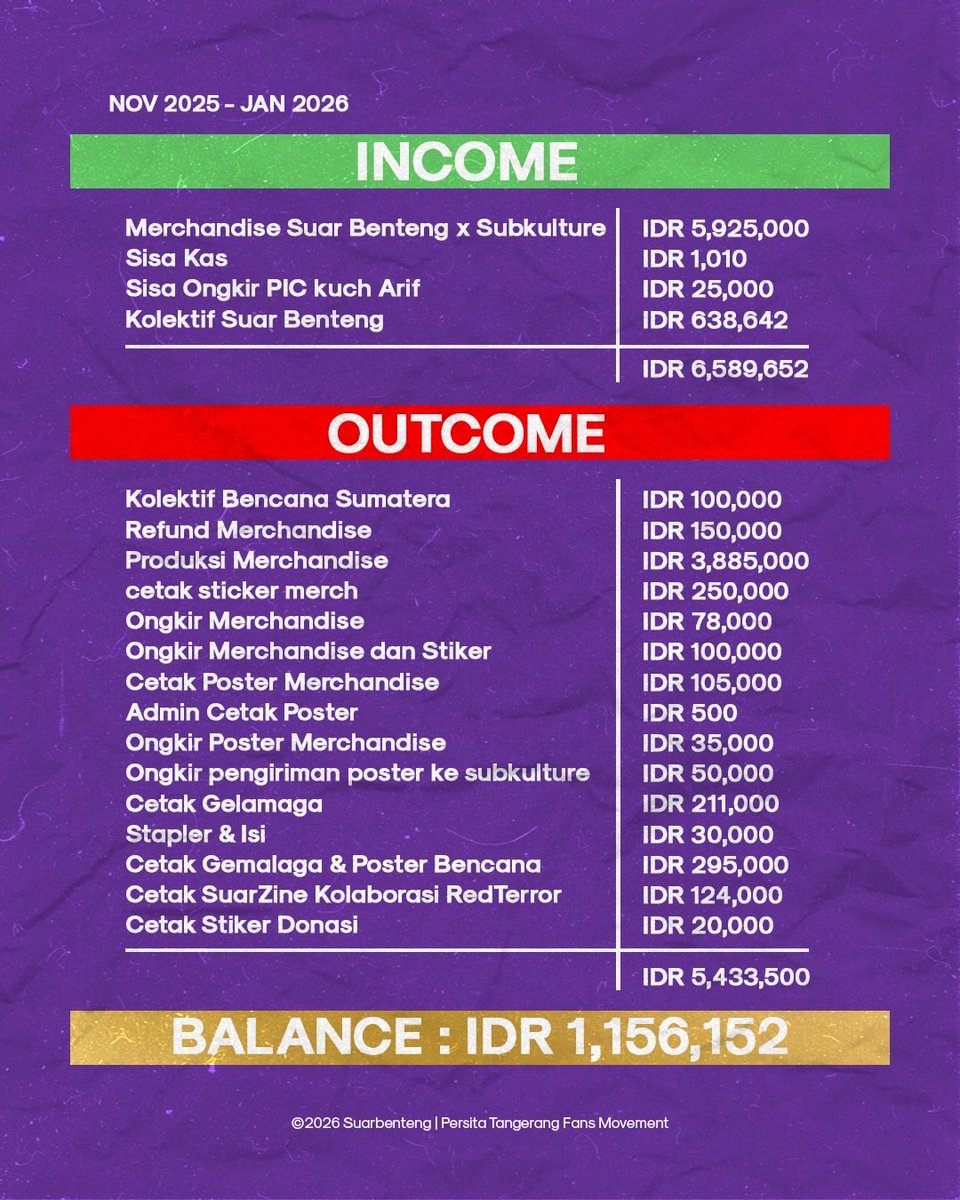 NOV 2025 - JAN 2026

INCOME

| | |
|---|---|
| Merchandise Suar Benteng x Subkulture | IDR 5,925,000 |
| Sisa Kas | IDR 1,010 |
| Sisa Ongkir PIC kuch Arif | IDR 25,000 |
| Kolektif Suar Benteng | IDR 638,642 |
| | IDR 6,589,652 |

OUTCOME

| | |
|---|---|
| Kolektif Bencana Sumatera | IDR 100,000 |
| Refund Merchandise | IDR 150,000 |
| Produksi Merchandise | IDR 3,885,000 |
| cetak sticker merch | IDR 250,000 |
| Ongkir Merchandise | IDR 78,000 |
| Ongkir Merchandise dan Stiker | IDR 100,000 |
| Cetak Poster Merchandise | IDR 105,000 |
| Admin Cetak Poster | IDR 500 |
| Ongkir Poster Merchandise | IDR 35,000 |
| Ongkir pengiriman poster ke subkulture | IDR 50,000 |
| Cetak Gelamaga | IDR 211,000 |
| Stapler & Isi | IDR 30,000 |
| Cetak Gemalaga & Poster Bencana | IDR 295,000 |
| Cetak SuarZine Kolaborasi RedTerror | IDR 124,000 |
| Cetak Stiker Donasi | IDR 20,000 |
| | IDR 5,433,500 |

BALANCE : IDR 1,156,152

©2026 Suarbenteng | Persita Tangerang Fans Movement